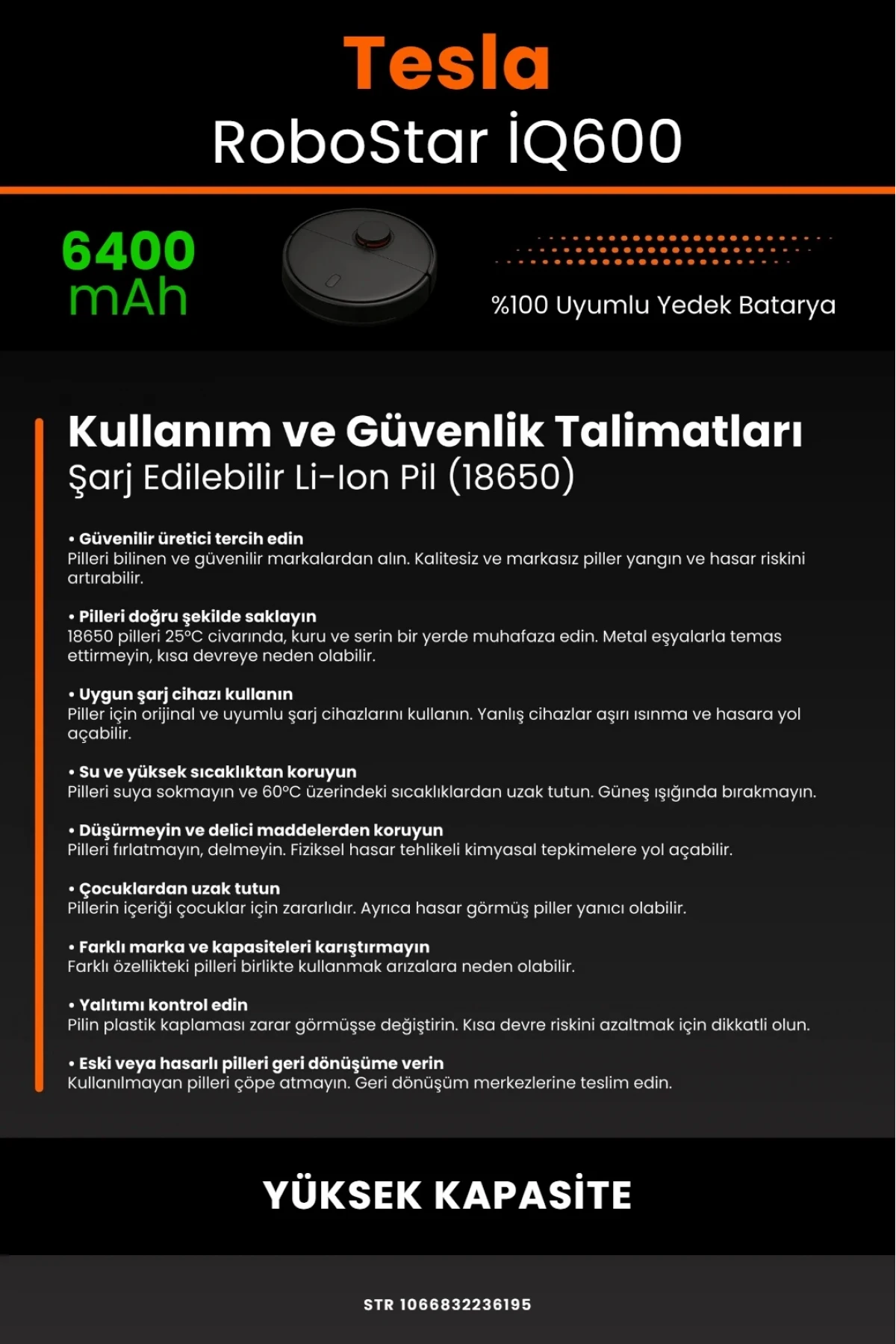 Tesla
RoboStar İQ600

6400 mAh

%100 Uyumlu Yedek Batarya

Kullanım ve Güvenlik Talimatları
Şarj Edilebilir Li-Ion Pil (18650)

• Güvenilir üretici tercih edin
Pilleri bilinen ve güvenilir markalardan alın. Kalitesiz ve markasız piller yangın ve hasar riskini artırabilir.

• Pilleri doğru şekilde saklayın
18650 pilleri 25°C civarında, kuru ve serin bir yerde muhafaza edin. Metal eşyalarla temas ettirmeyin, kısa devreye neden olabilir.

• Uygun şarj cihazı kullanın
Piller için orijinal ve uyumlu şarj cihazlarını kullanın. Yanlış cihazlar aşırı ısınma ve hasara yol açabilir.

• Su ve yüksek sıcaklıktan koruyun
Pilleri suya sokmayın ve 60°C üzerindeki sıcaklıklardan uzak tutun. Güneş ışığında bırakmayın.

• Düşürmeyin ve delici maddelerden koruyun
Pilleri fırlatmayın, delmeyin. Fiziksel hasar tehlikeli kimyasal tepkimelere yol açabilir.

• Çocuklardan uzak tutun
Pillerin içeriği çocuklar için zararlıdır. Ayrıca hasar görmüş piller yanıcı olabilir.

• Farklı marka ve kapasiteleri karıştırmayın
Farklı özellikteki pilleri birlikte kullanmak arızalara neden olabilir.

• Yalıtımı kontrol edin
Pilin plastik kaplaması zarar görmüşse değiştirin. Kısa devre riskini azaltmak için dikkatli olun.

• Eski veya hasarlı pilleri geri dönüşüme verin
Kullanılmayan pilleri çöpe atmayın. Geri dönüşüm merkezlerine teslim edin.

YÜKSEK KAPASİTE

STR 1066832236195